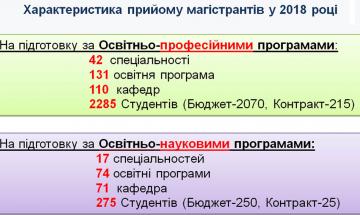 Характеристика прийому магістрантів у 2018 році

На підготовку за Освітньо-професійними програмами:
42 спеціальності
131 освітня програма
110 кафедр
2285 Студентів (Бюджет-2070, Контракт-215)

На підготовку за Освітньо-науковими програмами:
17 спеціальностей
74 освітні програми
71 кафедра
275 Студентів (Бюджет-250, Контракт-25)